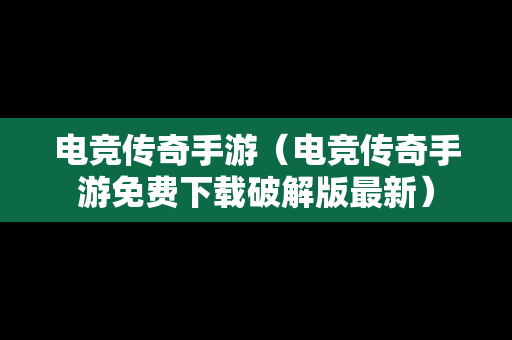 电竞传奇手游（电竞传奇手游免费下载破解版最新）